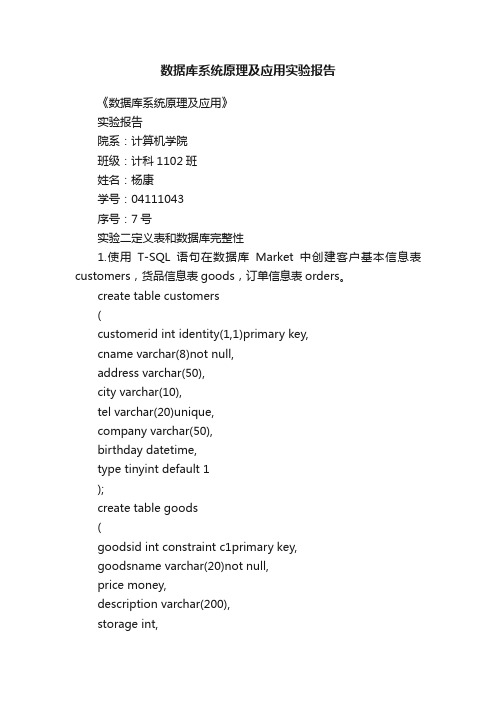 数据库系统原理及应用实验报告

《数据库系统原理及应用》

实验报告

院系：计算机学院

班级：计科 1102 班

姓名：杨康

学号：04111043

序号：7 号

实验二定义表和数据库完整性

1.使用 T-SQL 语句在数据库 Market 中创建客户基本信息表 customers，货品信息表 goods，订单信息表 orders。

create table customers

(

customerid int identity(1,1)primary key,

cname varchar(8)not null,

address varchar(50),

city varchar(10),

tel varchar(20)unique,

company varchar(50),

birthday datetime,

type tinyint default 1

);

create table goods

(

goodsid int constraint c1primary key,

goodsname varchar(20)not null,

price money,

description varchar(200),

storage int,